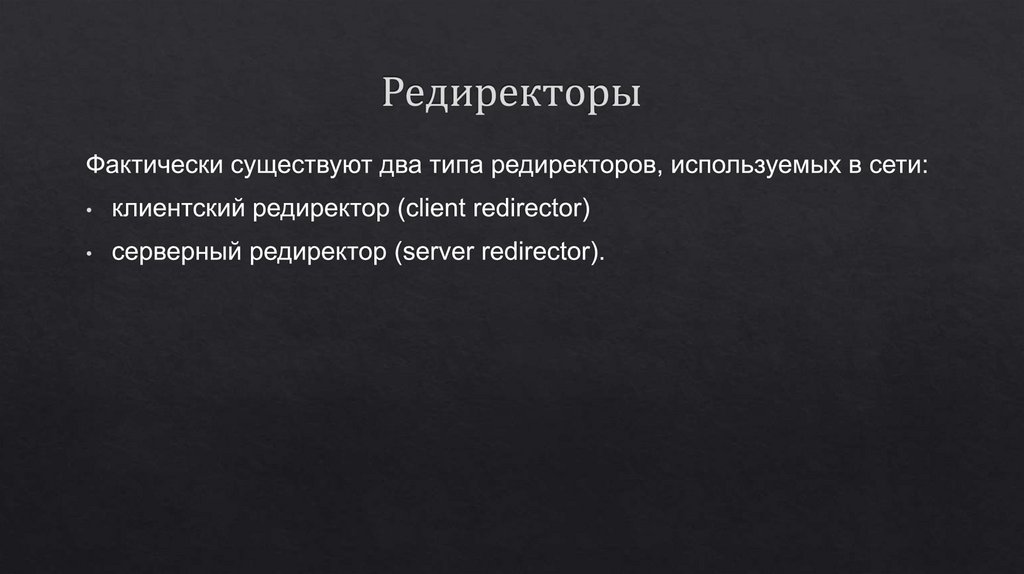 Редиректоры

Фактически существуют два типа редиректоров, используемых в сети:

• клиентский редиректор (client redirector)
• серверный редиректор (server redirector).